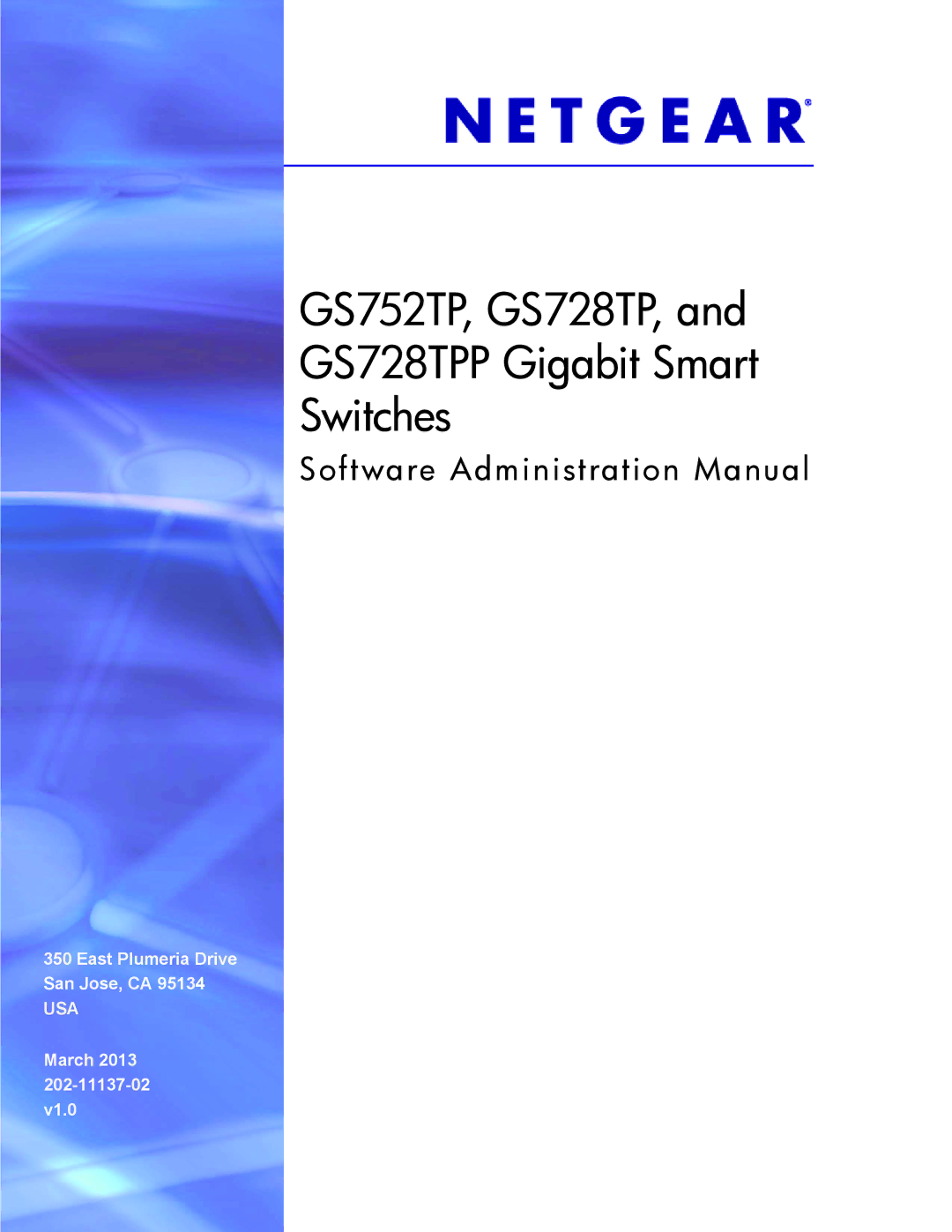 NETGEAR®

GS752TP, GS728TP, and GS728TPP Gigabit Smart Switches

Software Administration Manual

350 East Plumeria Drive
San Jose, CA 95134
USA

March 2013
202-11137-02
v1.0